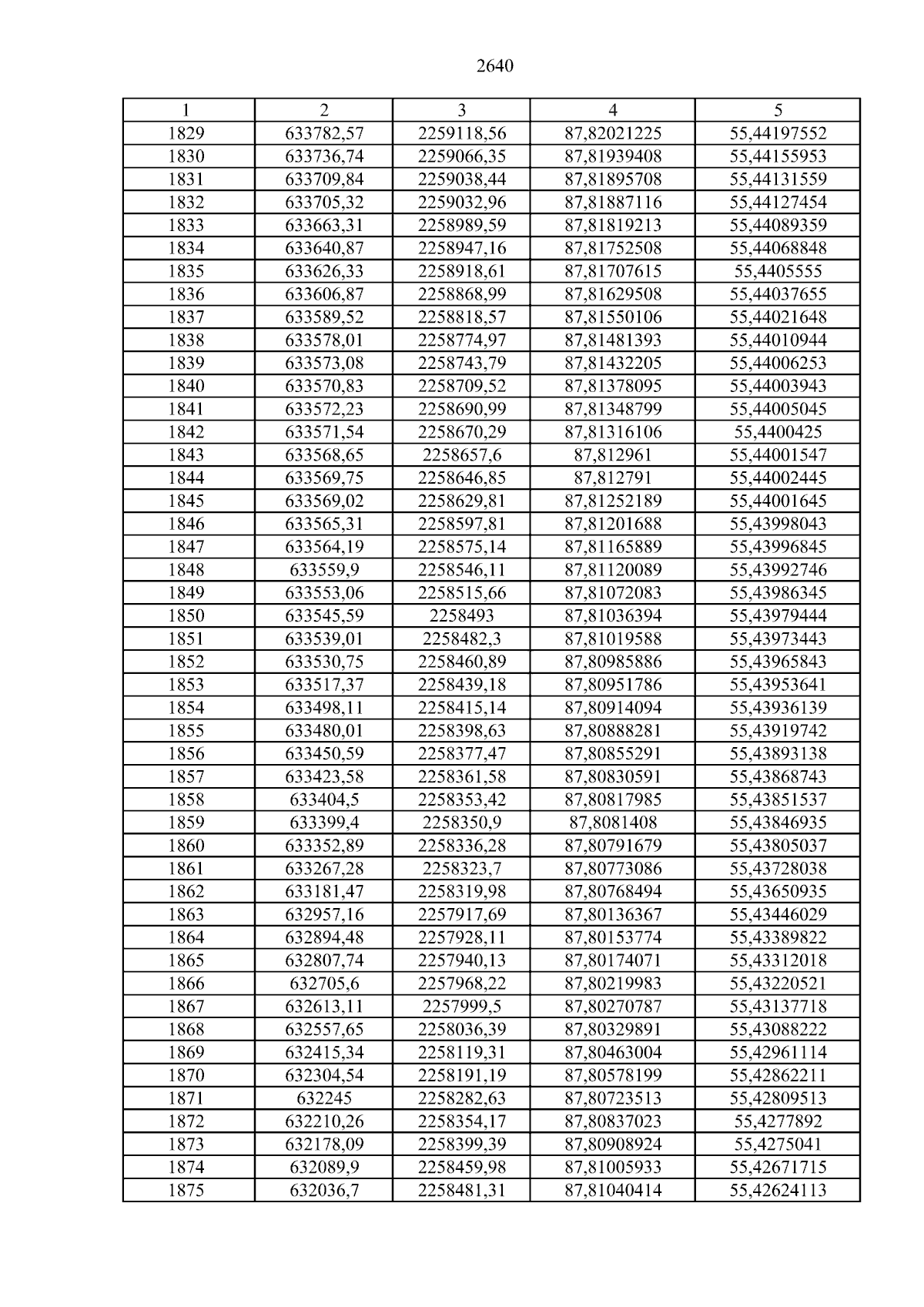 2640

| 1 | 2 | 3 | 4 | 5 |
|---|---|---|---|---|
| 1829 | 633782,57 | 2259118,56 | 87,82021225 | 55,44197552 |
| 1830 | 633736,74 | 2259066,35 | 87,81939408 | 55,44155953 |
| 1831 | 633709,84 | 2259038,44 | 87,81895708 | 55,44131559 |
| 1832 | 633705,32 | 2259032,96 | 87,81887116 | 55,44127454 |
| 1833 | 633663,31 | 2258989,59 | 87,81819213 | 55,44089359 |
| 1834 | 633640,87 | 2258947,16 | 87,81752508 | 55,44068848 |
| 1835 | 633626,33 | 2258918,61 | 87,81707615 | 55,4405555 |
| 1836 | 633606,87 | 2258868,99 | 87,81629508 | 55,44037655 |
| 1837 | 633589,52 | 2258818,57 | 87,81550106 | 55,44021648 |
| 1838 | 633578,01 | 2258774,97 | 87,81481393 | 55,44010944 |
| 1839 | 633573,08 | 2258743,79 | 87,81432205 | 55,44006253 |
| 1840 | 633570,83 | 2258709,52 | 87,81378095 | 55,44003943 |
| 1841 | 633572,23 | 2258690,99 | 87,81348799 | 55,44005045 |
| 1842 | 633571,54 | 2258670,29 | 87,81316106 | 55,4400425 |
| 1843 | 633568,65 | 2258657,6 | 87,812961 | 55,44001547 |
| 1844 | 633569,75 | 2258646,85 | 87,812791 | 55,44002445 |
| 1845 | 633569,02 | 2258629,81 | 87,81252189 | 55,44001645 |
| 1846 | 633565,31 | 2258597,81 | 87,81201688 | 55,43998043 |
| 1847 | 633564,19 | 2258575,14 | 87,81165889 | 55,43996845 |
| 1848 | 633559,9 | 2258546,11 | 87,81120089 | 55,43992746 |
| 1849 | 633553,06 | 2258515,66 | 87,81072083 | 55,43986345 |
| 1850 | 633545,59 | 2258493 | 87,81036394 | 55,43979444 |
| 1851 | 633539,01 | 2258482,3 | 87,81019588 | 55,43973443 |
| 1852 | 633530,75 | 2258460,89 | 87,80985886 | 55,43965843 |
| 1853 | 633517,37 | 2258439,18 | 87,80951786 | 55,43953641 |
| 1854 | 633498,11 | 2258415,14 | 87,80914094 | 55,43936139 |
| 1855 | 633480,01 | 2258398,63 | 87,80888281 | 55,43919742 |
| 1856 | 633450,59 | 2258377,47 | 87,80855291 | 55,43893138 |
| 1857 | 633423,58 | 2258361,58 | 87,80830591 | 55,43868743 |
| 1858 | 633404,5 | 2258353,42 | 87,80817985 | 55,43851537 |
| 1859 | 633399,4 | 2258350,9 | 87,8081408 | 55,43846935 |
| 1860 | 633352,89 | 2258336,28 | 87,80791679 | 55,43805037 |
| 1861 | 633267,28 | 2258323,7 | 87,80773086 | 55,43728038 |
| 1862 | 633181,47 | 2258319,98 | 87,80768494 | 55,43650935 |
| 1863 | 632957,16 | 2257917,69 | 87,80136367 | 55,43446029 |
| 1864 | 632894,48 | 2257928,11 | 87,80153774 | 55,43389822 |
| 1865 | 632807,74 | 2257940,13 | 87,80174071 | 55,43312018 |
| 1866 | 632705,6 | 2257968,22 | 87,80219983 | 55,43220521 |
| 1867 | 632613,11 | 2257999,5 | 87,80270787 | 55,43137718 |
| 1868 | 632557,65 | 2258036,39 | 87,80329891 | 55,43088222 |
| 1869 | 632415,34 | 2258119,31 | 87,80463004 | 55,42961114 |
| 1870 | 632304,54 | 2258191,19 | 87,80578199 | 55,42862211 |
| 1871 | 632245 | 2258282,63 | 87,80723513 | 55,42809513 |
| 1872 | 632210,26 | 2258354,17 | 87,80837023 | 55,4277892 |
| 1873 | 632178,09 | 2258399,39 | 87,80908924 | 55,4275041 |
| 1874 | 632089,9 | 2258459,98 | 87,81005933 | 55,42671715 |
| 1875 | 632036,7 | 2258481,31 | 87,81040414 | 55,42624113 |